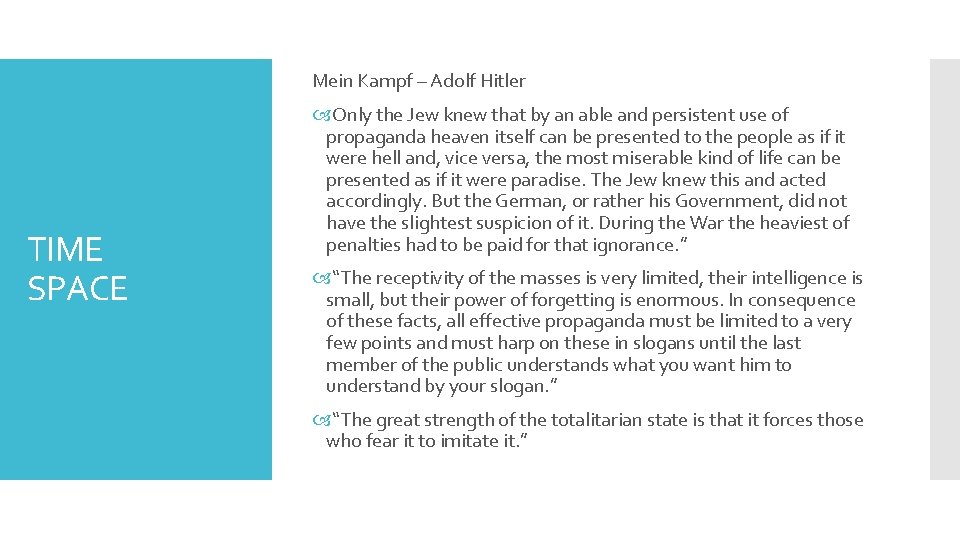 TIME SPACE

Mein Kampf – Adolf Hitler

Only the Jew knew that by an able and persistent use of propaganda heaven itself can be presented to the people as if it were hell and, vice versa, the most miserable kind of life can be presented as if it were paradise. The Jew knew this and acted accordingly. But the German, or rather his Government, did not have the slightest suspicion of it. During the War the heaviest of penalties had to be paid for that ignorance."

"The receptivity of the masses is very limited, their intelligence is small, but their power of forgetting is enormous. In consequence of these facts, all effective propaganda must be limited to a very few points and must harp on these in slogans until the last member of the public understands what you want him to understand by your slogan."

"The great strength of the totalitarian state is that it forces those who fear it to imitate it."